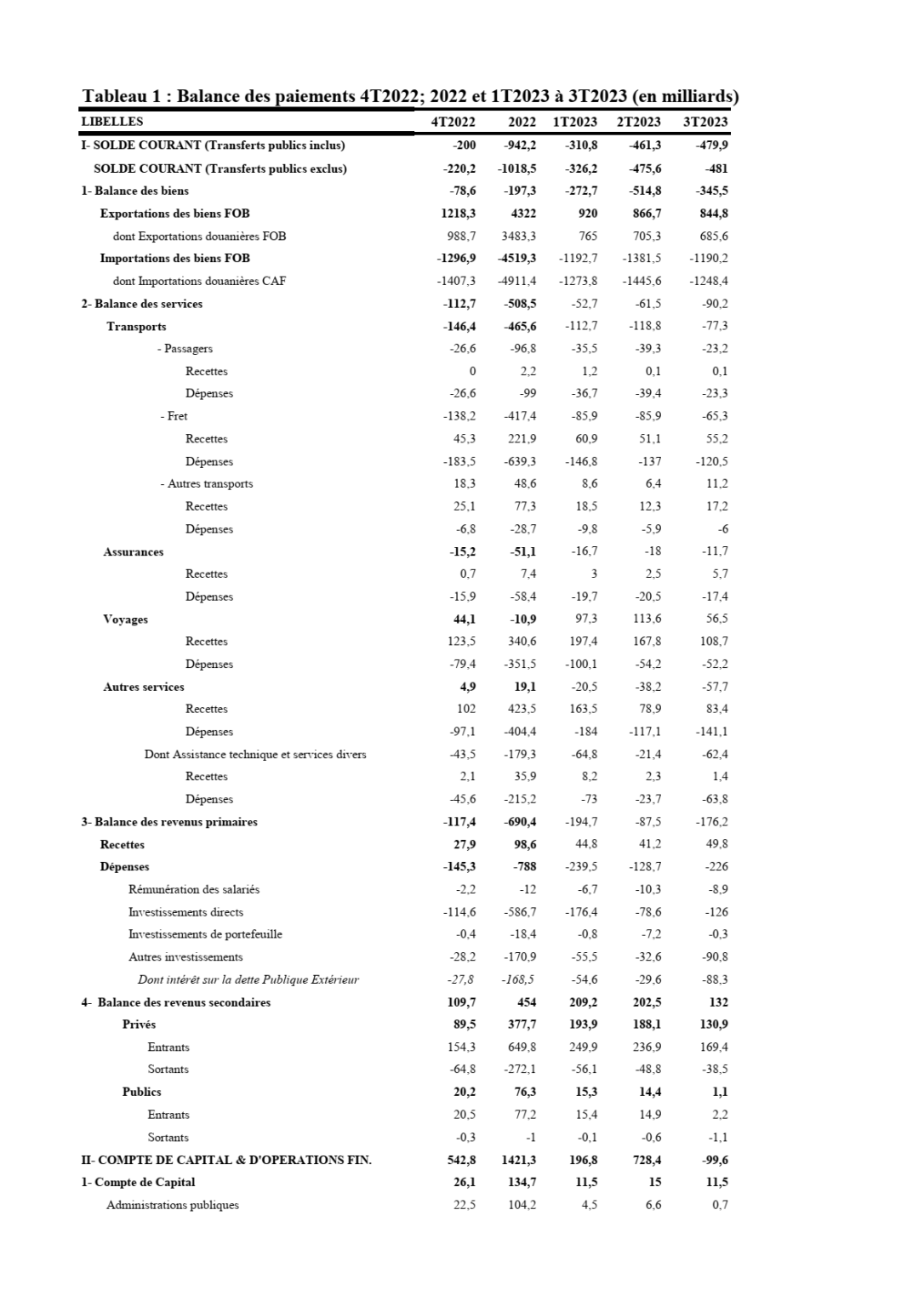 Tableau 1 : Balance des paiements 4T2022; 2022 et 1T2023 à 3T2023 (en milliards)

| LIBELLES | 4T2022 | 2022 | 1T2023 | 2T2023 | 3T2023 |
|---|---|---|---|---|---|
| I- SOLDE COURANT (Transferts publics inclus) | -200 | -942,2 | -310,8 | -461,3 | -479,9 |
| SOLDE COURANT (Transferts publics exclus) | -220,2 | -1018,5 | -326,2 | -475,6 | -481 |
| 1- Balance des biens | -78,6 | -197,3 | -272,7 | -514,8 | -345,5 |
| Exportations des biens FOB | 1218,3 | 4322 | 920 | 866,7 | 844,8 |
| dont Exportations douanières FOB | 988,7 | 3483,3 | 765 | 705,3 | 685,6 |
| Importations des biens FOB | -1296,9 | -4519,3 | -1192,7 | -1381,5 | -1190,2 |
| dont Importations douanières CAF | -1407,3 | -4911,4 | -1273,8 | -1445,6 | -1248,4 |
| 2- Balance des services | -112,7 | -508,5 | -52,7 | -61,5 | -90,2 |
| Transports | -146,4 | -465,6 | -112,7 | -118,8 | -77,3 |
| - Passagers | -26,6 | -96,8 | -35,5 | -39,3 | -23,2 |
| Recettes | 0 | 2,2 | 1,2 | 0,1 | 0,1 |
| Dépenses | -26,6 | -99 | -36,7 | -39,4 | -23,3 |
| - Fret | -138,2 | -417,4 | -85,9 | -85,9 | -65,3 |
| Recettes | 45,3 | 221,9 | 60,9 | 51,1 | 55,2 |
| Dépenses | -183,5 | -639,3 | -146,8 | -137 | -120,5 |
| - Autres transports | 18,3 | 48,6 | 8,6 | 6,4 | 11,2 |
| Recettes | 25,1 | 77,3 | 18,5 | 12,3 | 17,2 |
| Dépenses | -6,8 | -28,7 | -9,8 | -5,9 | -6 |
| Assurances | -15,2 | -51,1 | -16,7 | -18 | -11,7 |
| Recettes | 0,7 | 7,4 | 3 | 2,5 | 5,7 |
| Dépenses | -15,9 | -58,4 | -19,7 | -20,5 | -17,4 |
| Voyages | 44,1 | -10,9 | 97,3 | 113,6 | 56,5 |
| Recettes | 123,5 | 340,6 | 197,4 | 167,8 | 108,7 |
| Dépenses | -79,4 | -351,5 | -100,1 | -54,2 | -52,2 |
| Autres services | 4,9 | 19,1 | -20,5 | -38,2 | -57,7 |
| Recettes | 102 | 423,5 | 163,5 | 78,9 | 83,4 |
| Dépenses | -97,1 | -404,4 | -184 | -117,1 | -141,1 |
| Dont Assistance technique et services divers | -43,5 | -179,3 | -64,8 | -21,4 | -62,4 |
| Recettes | 2,1 | 35,9 | 8,2 | 2,3 | 1,4 |
| Dépenses | -45,6 | -215,2 | -73 | -23,7 | -63,8 |
| 3- Balance des revenus primaires | -117,4 | -690,4 | -194,7 | -87,5 | -176,2 |
| Recettes | 27,9 | 98,6 | 44,8 | 41,2 | 49,8 |
| Dépenses | -145,3 | -788 | -239,5 | -128,7 | -226 |
| Rémunération des salariés | -2,2 | -12 | -6,7 | -10,3 | -8,9 |
| Investissements directs | -114,6 | -586,7 | -176,4 | -78,6 | -126 |
| Investissements de portefeuille | -0,4 | -18,4 | -0,8 | -7,2 | -0,3 |
| Autres investissements | -28,2 | -170,9 | -55,5 | -32,6 | -90,8 |
| Dont intérêt sur la dette Publique Extérieur | -27,8 | -168,5 | -54,6 | -29,6 | -88,3 |
| 4- Balance des revenus secondaires | 109,7 | 454 | 209,2 | 202,5 | 132 |
| Privés | 89,5 | 377,7 | 193,9 | 188,1 | 130,9 |
| Entrants | 154,3 | 649,8 | 249,9 | 236,9 | 169,4 |
| Sortants | -64,8 | -272,1 | -56,1 | -48,8 | -38,5 |
| Publics | 20,2 | 76,3 | 15,3 | 14,4 | 1,1 |
| Entrants | 20,5 | 77,2 | 15,4 | 14,9 | 2,2 |
| Sortants | -0,3 | -1 | -0,1 | -0,6 | -1,1 |
| II- COMPTE DE CAPITAL & D'OPERATIONS FIN. | 542,8 | 1421,3 | 196,8 | 728,4 | -99,6 |
| 1- Compte de Capital | 26,1 | 134,7 | 11,5 | 15 | 11,5 |
| Administrations publiques | 22,5 | 104,2 | 4,5 | 6,6 | 0,7 |